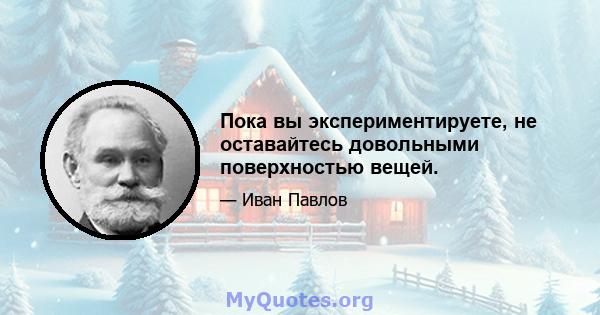 Пока вы экспериментируете, не оставайтесь довольными поверхностью вещей.

— Иван Павлов

MyQuotes.org